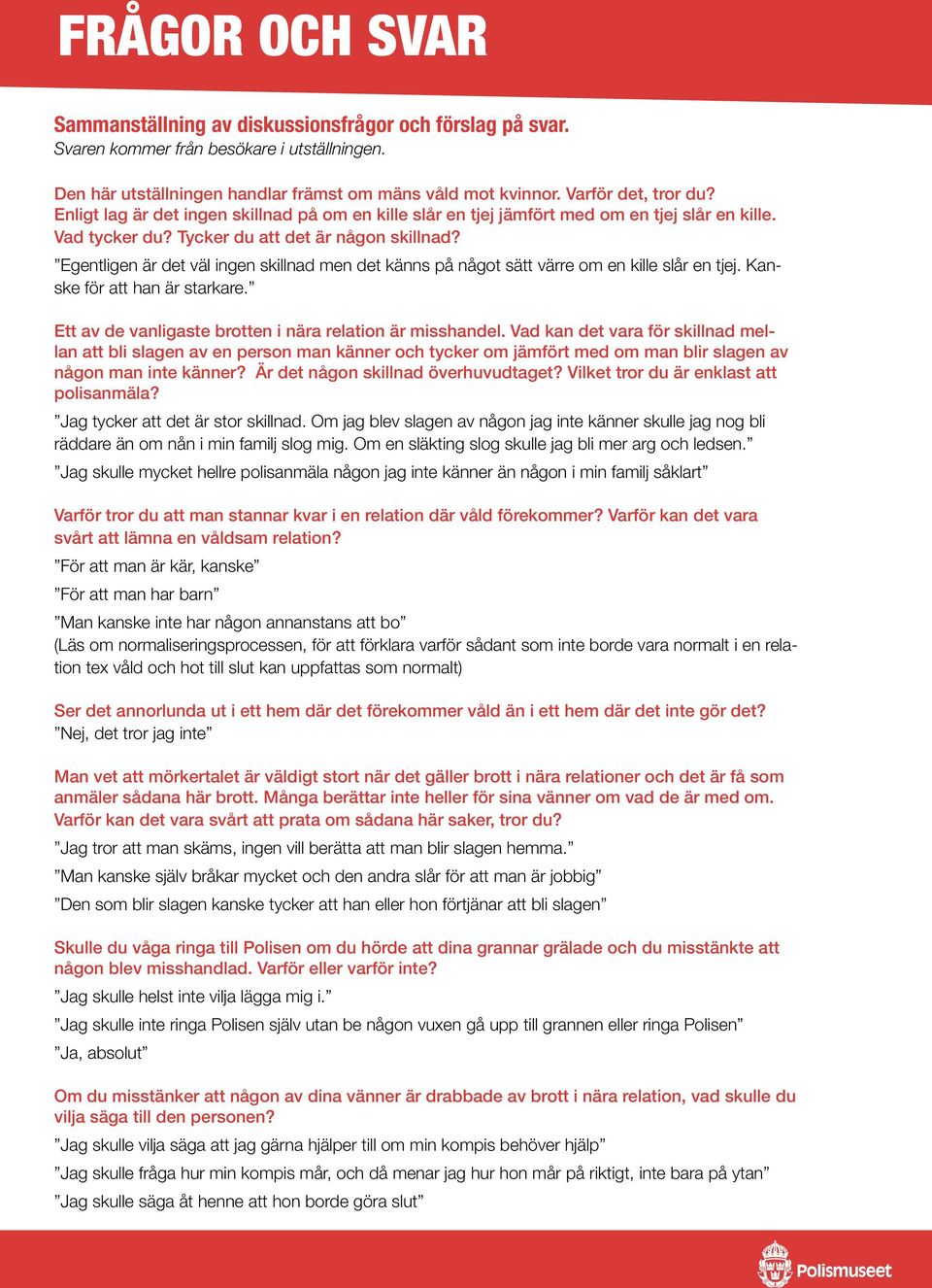 FRÅGOR OCH SVAR

Sammanställning av diskussionsfrågor och förslag på svar.
Svaren kommer från besökare i utställningen.

Den här utställningen handlar främst om mäns våld mot kvinnor. Varför det, tror du? Enligt lag är det ingen skillnad på om en kille slår en tjej jämfört med om en tjej slår en kille. Vad tycker du? Tycker du att det är någon skillnad?
”Egentligen är det väl ingen skillnad men det känns på något sätt värre om en kille slår en tjej. Kanske för att han är starkare.”

Ett av de vanligaste brotten i nära relation är misshandel. Vad kan det vara för skillnad mellan att bli slagen av en person man känner och tycker om jämfört med om man blir slagen av någon man inte känner? Är det någon skillnad överhuvudtaget? Vilket tror du är enklast att polisanmäla?
”Jag tycker att det är stor skillnad. Om jag blev slagen av någon jag inte känner skulle jag nog bli räddare än om nån i min familj slog mig. Om en släkting slog skulle jag bli mer arg och ledsen.”
”Jag skulle mycket hellre polisanmäla någon jag inte känner än någon i min familj såklart”

Varför tror du att man stannar kvar i en relation där våld förekommer? Varför kan det vara svårt att lämna en våldsam relation?
”För att man är kär, kanske”
”För att man har barn”
”Man kanske inte har någon annanstans att bo”
(Läs om normaliseringsprocessen, för att förklara varför sådant som inte borde vara normalt i en relation tex våld och hot till slut kan uppfattas som normalt)

Ser det annorlunda ut i ett hem där det förekommer våld än i ett hem där det inte gör det?
”Nej, det tror jag inte”

Man vet att mörkertalet är väldigt stort när det gäller brott i nära relationer och det är få som anmäler sådana här brott. Många berättar inte heller för sina vänner om vad de är med om. Varför kan det vara svårt att prata om sådana här saker, tror du?
”Jag tror att man skäms, ingen vill berätta att man blir slagen hemma.”
”Man kanske själv bråkar mycket och den andra slår för att man är jobbig”
”Den som blir slagen kanske tycker att han eller hon förtjänar att bli slagen”

Skulle du våga ringa till Polisen om du hörde att dina grannar grälade och du misstänkte att någon blev misshandlad. Varför eller varför inte?
”Jag skulle helst inte vilja lägga mig i.”
”Jag skulle inte ringa Polisen själv utan be någon vuxen gå upp till grannen eller ringa Polisen”
”Ja, absolut”

Om du misstänker att någon av dina vänner är drabbade av brott i nära relation, vad skulle du vilja säga till den personen?
”Jag skulle vilja säga att jag gärna hjälper till om min kompis behöver hjälp”
”Jag skulle fråga hur min kompis mår, och då menar jag hur hon mår på riktigt, inte bara på ytan”
”Jag skulle säga åt henne att hon borde göra slut”

Polismuseet